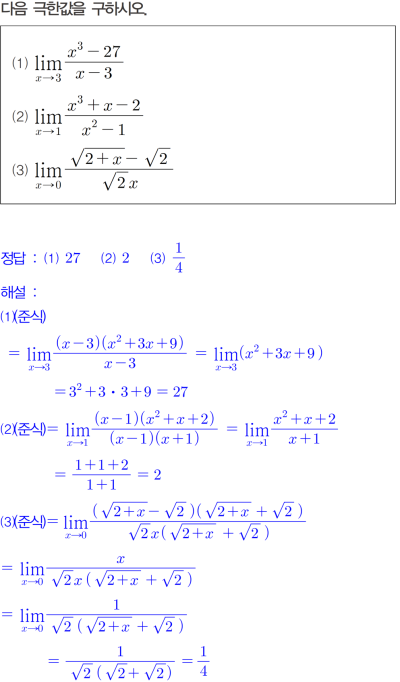 다음 극한값을 구하시오.

(1) $\lim_{x \to 3} \frac{x^3-27}{x-3}$

(2) $\lim_{x \to 1} \frac{x^3+x-2}{x^2-1}$

(3) $\lim_{x \to 0} \frac{\sqrt{2+x}-\sqrt{2}}{\sqrt{2}x}$

정답 : (1) 27 (2) 2 (3) $\frac{1}{4}$

해설 :

(1)(준식)

$= \lim_{x \to 3} \frac{(x-3)(x^2+3x+9)}{x-3} = \lim_{x \to 3}(x^2+3x+9)$

$= 3^2+3 \cdot 3+9 = 27$

(2)(준식)$= \lim_{x \to 1} \frac{(x-1)(x^2+x+2)}{(x-1)(x+1)} = \lim_{x \to 1} \frac{x^2+x+2}{x+1}$

$= \frac{1+1+2}{1+1} = 2$

(3)(준식)$= \lim_{x \to 0} \frac{(\sqrt{2+x}-\sqrt{2})(\sqrt{2+x}+\sqrt{2})}{\sqrt{2}x(\sqrt{2+x}+\sqrt{2})}$

$= \lim_{x \to 0} \frac{x}{\sqrt{2}x(\sqrt{2+x}+\sqrt{2})}$

$= \lim_{x \to 0} \frac{1}{\sqrt{2}(\sqrt{2+x}+\sqrt{2})}$

$= \frac{1}{\sqrt{2}(\sqrt{2}+\sqrt{2})} = \frac{1}{4}$